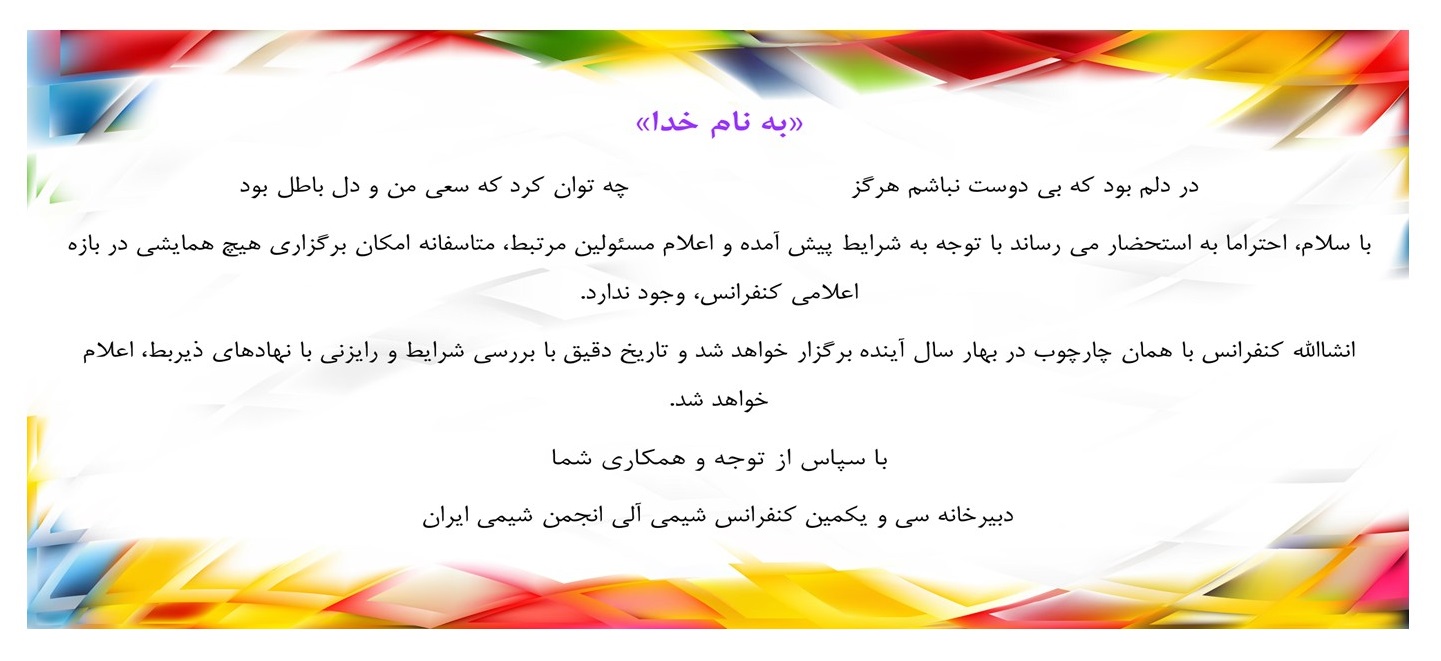 «به نام خدا»

در دلم بود که بی دوست نباشم هرگز    چه توان کرد که سعی من و دل باطل بود

با سلام، احتراما به استحضار می رساند با توجه به شرایط پیش آمده و اعلام مسئولین مرتبط، متاسفانه امکان برگزاری هیچ همایشی در بازه اعلامی کنفرانس، وجود ندارد.

انشاالله کنفرانس با همان چارچوب در بهار سال آینده برگزار خواهد شد و تاریخ دقیق با بررسی شرایط و رایزنی با نهادهای ذیربط، اعلام خواهد شد.

با سپاس از توجه و همکاری شما

دبیرخانه سی و یکمین کنفرانس شیمی آلی انجمن شیمی ایران